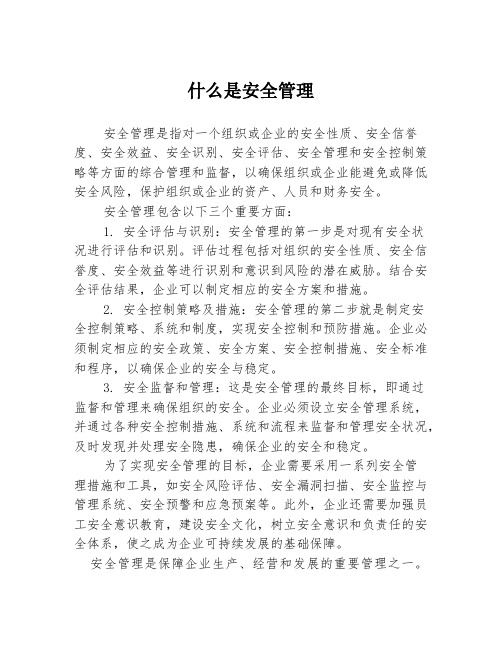 什么是安全管理

安全管理是指对一个组织或企业的安全性质、安全信誉度、安全效益、安全识别、安全评估、安全管理和安全控制策略等方面的综合管理和监督，以确保组织或企业能避免或降低安全风险，保护组织或企业的资产、人员和财务安全。

安全管理包含以下三个重要方面：

1. 安全评估与识别：安全管理的第一步是对现有安全状况进行评估和识别。评估过程包括对组织的安全性质、安全信誉度、安全效益等进行识别和意识到风险的潜在威胁。结合安全评估结果，企业可以制定相应的安全方案和措施。

2. 安全控制策略及措施：安全管理的第二步就是制定安全控制策略、系统和制度，实现安全控制和预防措施。企业必须制定相应的安全政策、安全方案、安全控制措施、安全标准和程序，以确保企业的安全与稳定。

3. 安全监督和管理：这是安全管理的最终目标，即通过监督和管理来确保组织的安全。企业必须设立安全管理系统，并通过各种安全控制措施、系统和流程来监督和管理安全状况，及时发现并处理安全隐患，确保企业的安全和稳定。

为了实现安全管理的目标，企业需要采用一系列安全管理措施和工具，如安全风险评估、安全漏洞扫描、安全监控与管理系统、安全预警和应急预案等。此外，企业还需要加强员工安全意识教育，建设安全文化，树立安全意识和负责任的安全体系，使之成为企业可持续发展的基础保障。

安全管理是保障企业生产、经营和发展的重要管理之一。